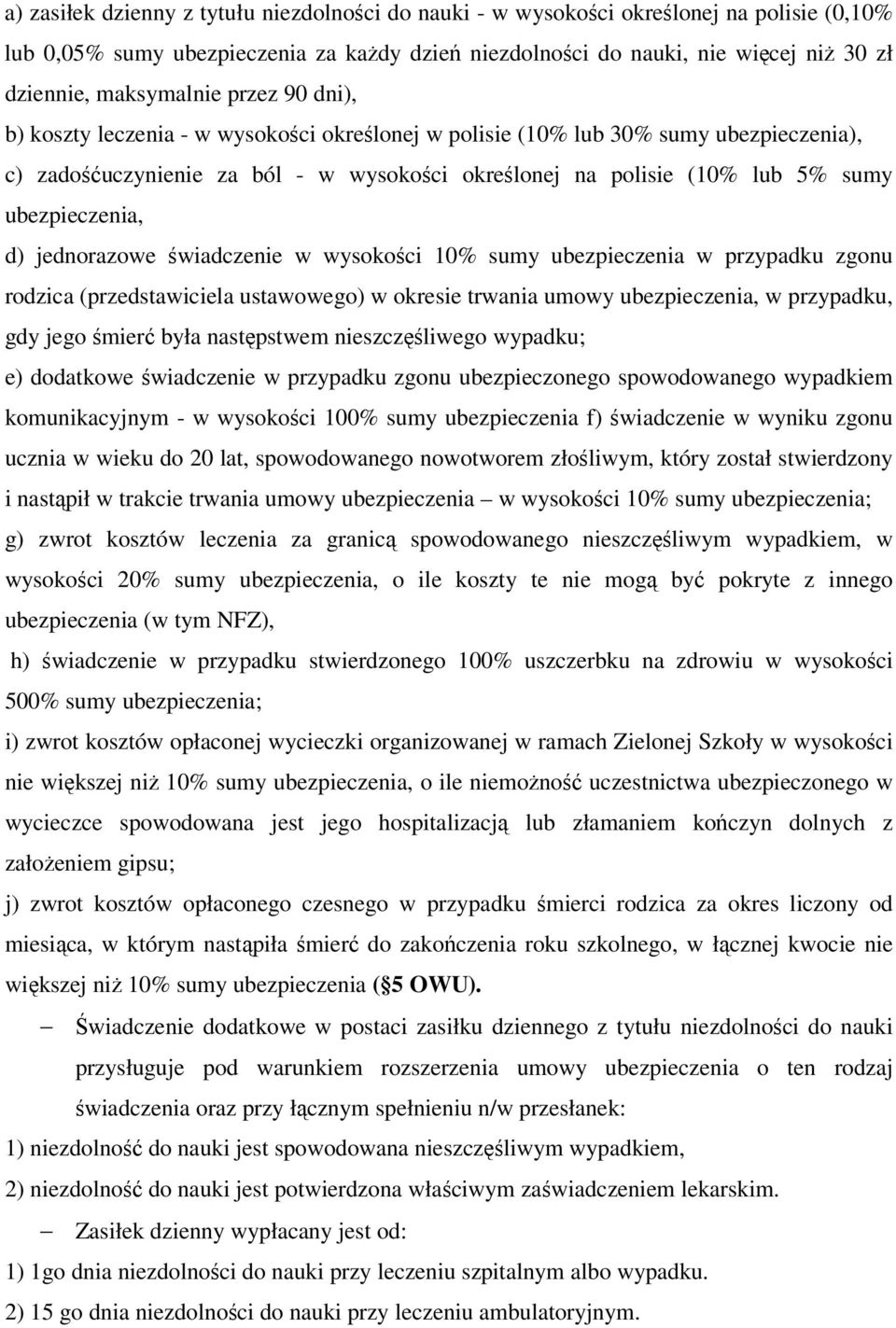 a) zasiłek dzienny z tytułu niezdolności do nauki - w wysokości określonej na polisie (0,10% lub 0,05% sumy ubezpieczenia za każdy dzień niezdolności do nauki, nie więcej niż 30 zł dziennie, maksymalnie przez 90 dni),

b) koszty leczenia - w wysokości określonej w polisie (10% lub 30% sumy ubezpieczenia),

c) zadośćuczynienie za ból - w wysokości określonej na polisie (10% lub 5% sumy ubezpieczenia,

d) jednorazowe świadczenie w wysokości 10% sumy ubezpieczenia w przypadku zgonu rodzica (przedstawiciela ustawowego) w okresie trwania umowy ubezpieczenia, w przypadku, gdy jego śmierć była następstwem nieszczęśliwego wypadku;

e) dodatkowe świadczenie w przypadku zgonu ubezpieczonego spowodowanego wypadkiem komunikacyjnym - w wysokości 100% sumy ubezpieczenia f) świadczenie w wyniku zgonu ucznia w wieku do 20 lat, spowodowanego nowotworem złośliwym, który został stwierdzony i nastąpił w trakcie trwania umowy ubezpieczenia – w wysokości 10% sumy ubezpieczenia;

g) zwrot kosztów leczenia za granicą spowodowanego nieszczęśliwym wypadkiem, w wysokości 20% sumy ubezpieczenia, o ile koszty te nie mogą być pokryte z innego ubezpieczenia (w tym NFZ),

h) świadczenie w przypadku stwierdzonego 100% uszczerbku na zdrowiu w wysokości 500% sumy ubezpieczenia;

i) zwrot kosztów opłaconej wycieczki organizowanej w ramach Zielonej Szkoły w wysokości nie większej niż 10% sumy ubezpieczenia, o ile niemożność uczestnictwa ubezpieczonego w wycieczce spowodowana jest jego hospitalizacją lub złamaniem kończyn dolnych z założeniem gipsu;

j) zwrot kosztów opłaconego czesnego w przypadku śmierci rodzica za okres liczony od miesiąca, w którym nastąpiła śmierć do zakończenia roku szkolnego, w łącznej kwocie nie większej niż 10% sumy ubezpieczenia (§ 5 OWU).

– Świadczenie dodatkowe w postaci zasiłku dziennego z tytułu niezdolności do nauki przysługuje pod warunkiem rozszerzenia umowy ubezpieczenia o ten rodzaj świadczenia oraz przy łącznym spełnieniu n/w przesłanek:

1) niezdolność do nauki jest spowodowana nieszczęśliwym wypadkiem,

2) niezdolność do nauki jest potwierdzona właściwym zaświadczeniem lekarskim.

– Zasiłek dzienny wypłacany jest od:

1) 1go dnia niezdolności do nauki przy leczeniu szpitalnym albo wypadku.

2) 15 go dnia niezdolności do nauki przy leczeniu ambulatoryjnym.